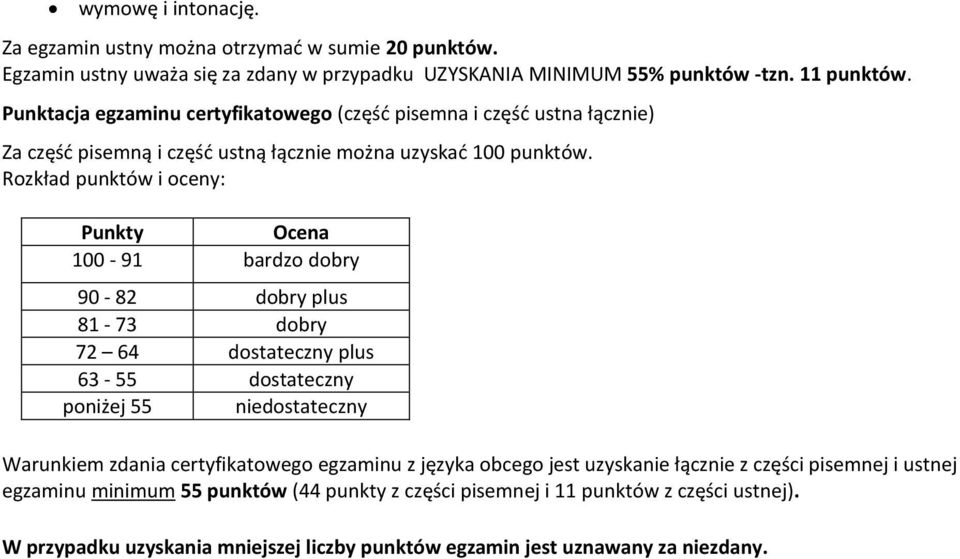 • wymowę i intonację.

Za egzamin ustny można otrzymać w sumie 20 punktów.
Egzamin ustny uważa się za zdany w przypadku UZYSKANIA MINIMUM 55% punktów -tzn. 11 punktów.

Punktacja egzaminu certyfikatowego (część pisemna i część ustna łącznie)

Za część pisemną i część ustną łącznie można uzyskać 100 punktów.
Rozkład punktów i oceny:

| Punkty | Ocena |
|---|---|
| 100 - 91 | bardzo dobry |
| 90 - 82 | dobry plus |
| 81 - 73 | dobry |
| 72 – 64 | dostateczny plus |
| 63 - 55 | dostateczny |
| poniżej 55 | niedostateczny |

Warunkiem zdania certyfikatowego egzaminu z języka obcego jest uzyskanie łącznie z części pisemnej i ustnej egzaminu minimum 55 punktów (44 punkty z części pisemnej i 11 punktów z części ustnej).

W przypadku uzyskania mniejszej liczby punktów egzamin jest uznawany za niezdany.